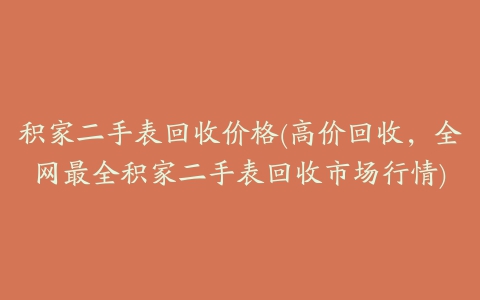 积家二手表回收价格(高价回收，全网最全积家二手表回收市场行情)